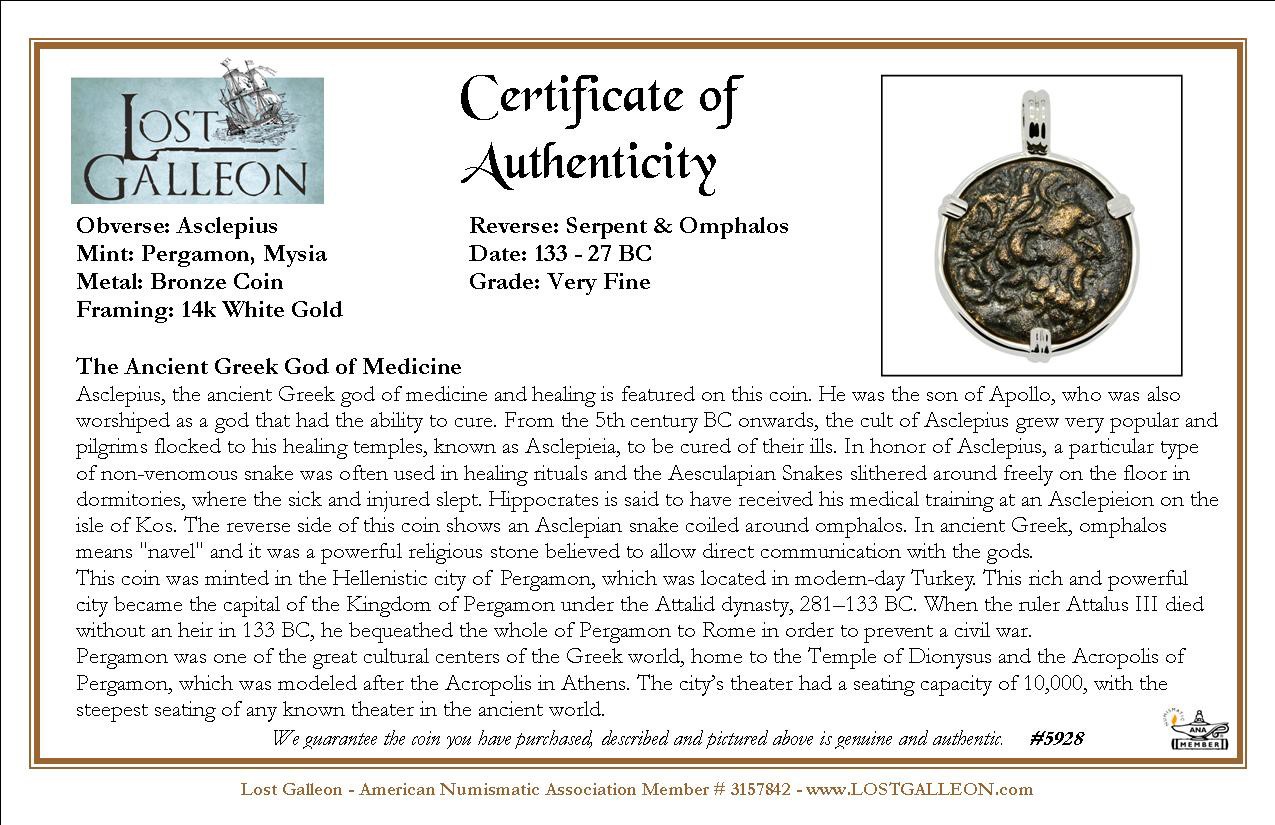 LOST GALLEON

Certificate of Authenticity

Obverse: Asclepius
Mint: Pergamon, Mysia
Metal: Bronze Coin
Framing: 14k White Gold

Reverse: Serpent & Omphalos
Date: 133 - 27 BC
Grade: Very Fine

The Ancient Greek God of Medicine
Asclepius, the ancient Greek god of medicine and healing is featured on this coin. He was the son of Apollo, who was also worshiped as a god that had the ability to cure. From the 5th century BC onwards, the cult of Asclepius grew very popular and pilgrims flocked to his healing temples, known as Asclepieia, to be cured of their ills. In honor of Asclepius, a particular type of non-venomous snake was often used in healing rituals and the Aesculapian Snakes slithered around freely on the floor in dormitories, where the sick and injured slept. Hippocrates is said to have received his medical training at an Asclepieion on the isle of Kos. The reverse side of this coin shows an Asclepian snake coiled around omphalos. In ancient Greek, omphalos means "navel" and it was a powerful religious stone believed to allow direct communication with the gods.
This coin was minted in the Hellenistic city of Pergamon, which was located in modern-day Turkey. This rich and powerful city became the capital of the Kingdom of Pergamon under the Attalid dynasty, 281–133 BC. When the ruler Attalus III died without an heir in 133 BC, he bequeathed the whole of Pergamon to Rome in order to prevent a civil war.
Pergamon was one of the great cultural centers of the Greek world, home to the Temple of Dionysus and the Acropolis of Pergamon, which was modeled after the Acropolis in Athens. The city's theater had a seating capacity of 10,000, with the steepest seating of any known theater in the ancient world.

We guarantee the coin you have purchased, described and pictured above is genuine and authentic. #5928

ANA MEMBER

Lost Galleon - American Numismatic Association Member # 3157842 - www.LOSTGALLEON.com